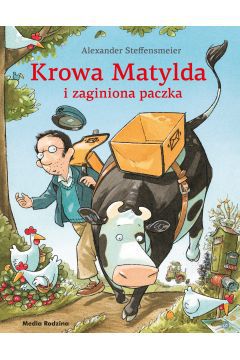 Alexander Steffensmeier

Krowa Matylda
i zaginiona paczka

Media Rodzina